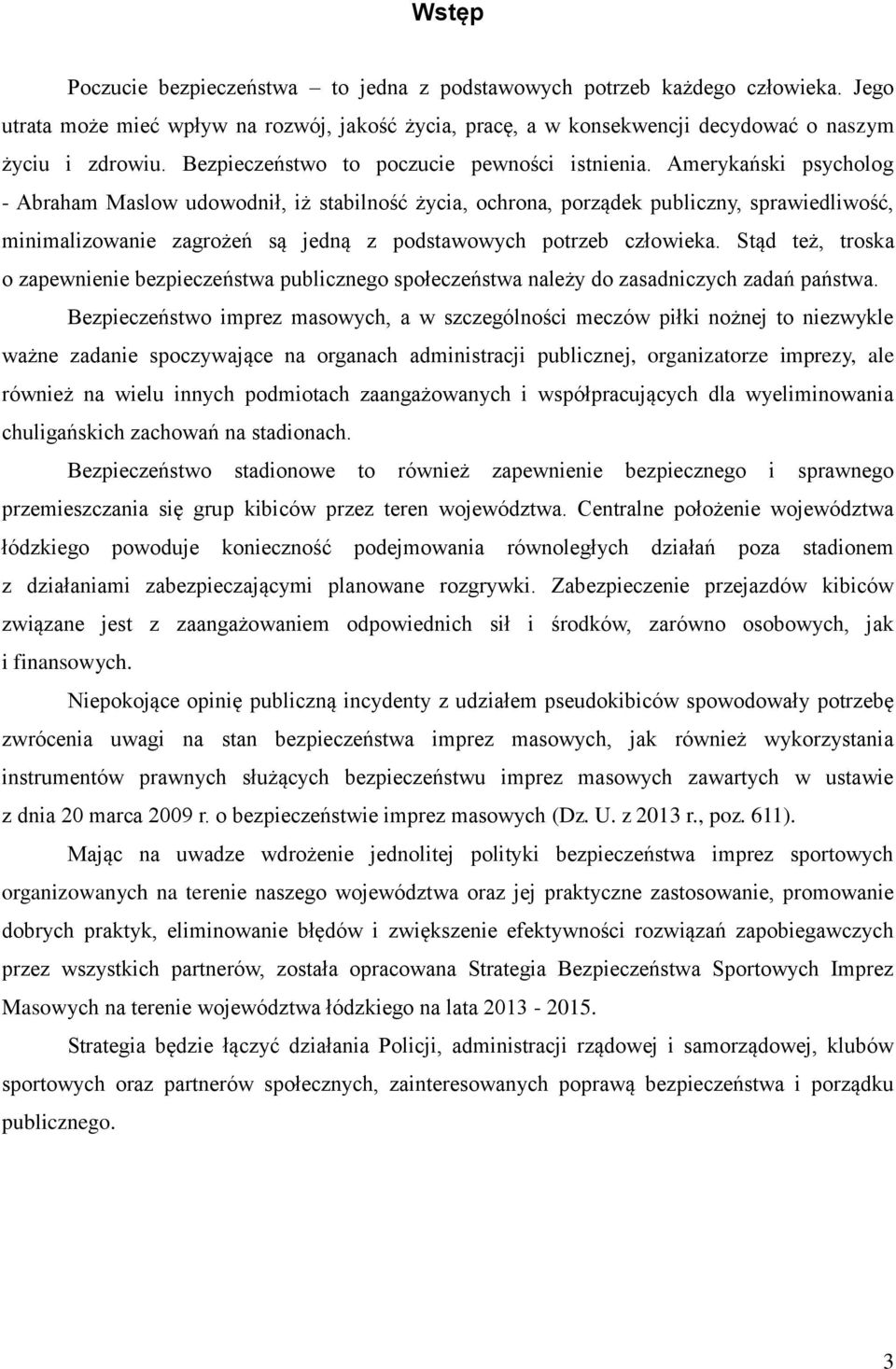 Wstęp

Poczucie bezpieczeństwa – to jedna z podstawowych potrzeb każdego człowieka. Jego utrata może mieć wpływ na rozwój, jakość życia, pracę, a w konsekwencji decydować o naszym życiu i zdrowiu. Bezpieczeństwo to poczucie pewności istnienia. Amerykański psycholog - Abraham Maslow udowodnił, iż stabilność życia, ochrona, porządek publiczny, sprawiedliwość, minimalizowanie zagrożeń są jedną z podstawowych potrzeb człowieka. Stąd też, troska o zapewnienie bezpieczeństwa publicznego społeczeństwa należy do zasadniczych zadań państwa.

Bezpieczeństwo imprez masowych, a w szczególności meczów piłki nożnej to niezwykle ważne zadanie spoczywające na organach administracji publicznej, organizatorze imprezy, ale również na wielu innych podmiotach zaangażowanych i współpracujących dla wyeliminowania chuligańskich zachowań na stadionach.

Bezpieczeństwo stadionowe to również zapewnienie bezpiecznego i sprawnego przemieszczania się grup kibiców przez teren województwa. Centralne położenie województwa łódzkiego powoduje konieczność podejmowania równoległych działań poza stadionem z działaniami zabezpieczającymi planowane rozgrywki. Zabezpieczenie przejazdów kibiców związane jest z zaangażowaniem odpowiednich sił i środków, zarówno osobowych, jak i finansowych.

Niepokojące opinię publiczną incydenty z udziałem pseudokibiców spowodowały potrzebę zwrócenia uwagi na stan bezpieczeństwa imprez masowych, jak również wykorzystania instrumentów prawnych służących bezpieczeństwu imprez masowych zawartych w ustawie z dnia 20 marca 2009 r. o bezpieczeństwie imprez masowych (Dz. U. z 2013 r., poz. 611).

Mając na uwadze wdrożenie jednolitej polityki bezpieczeństwa imprez sportowych organizowanych na terenie naszego województwa oraz jej praktyczne zastosowanie, promowanie dobrych praktyk, eliminowanie błędów i zwiększenie efektywności rozwiązań zapobiegawczych przez wszystkich partnerów, została opracowana Strategia Bezpieczeństwa Sportowych Imprez Masowych na terenie województwa łódzkiego na lata 2013 - 2015.

Strategia będzie łączyć działania Policji, administracji rządowej i samorządowej, klubów sportowych oraz partnerów społecznych, zainteresowanych poprawą bezpieczeństwa i porządku publicznego.

3